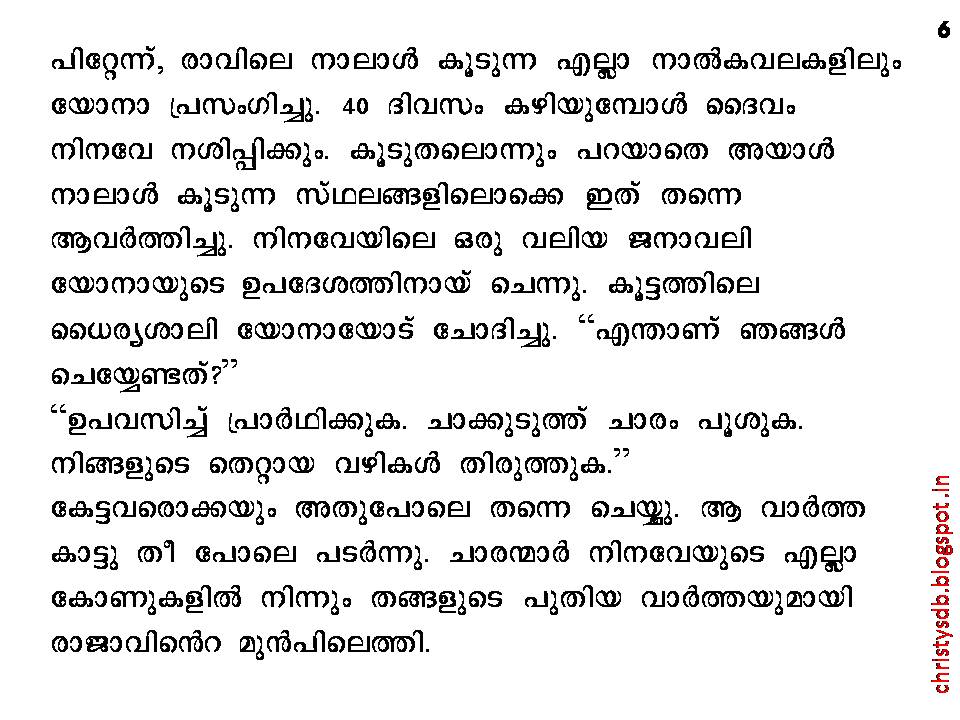 6

പിറ്റേന്ന്, രാവിലെ നാലാൾ കൂടുന്ന എല്ലാ നാൽകവലകളിലും യോനാ പ്രസംഗിച്ചു. 40 ദിവസം കഴിയുമ്പോൾ ദൈവം നിനവേ നശിപ്പിക്കും. കൂടുതലൊന്നും പറയാതെ അയാൾ നാലാൾ കൂടുന്ന സ്ഥലങ്ങളിലൊക്കെ ഇത് തന്നെ ആവർത്തിച്ചു. നിനവേയിലെ ഒരു വലിയ ജനാവലി യോനായുടെ ഉപദേശത്തിനായ് ചെന്നു. കൂട്ടത്തിലെ ധൈര്യശാലി യോനായോട് ചോദിച്ചു. "എന്താണ് ഞങ്ങൾ ചെയ്യേണ്ടത്?"

"ഉപവസിച്ച് പ്രാർഥിക്കുക. ചാക്കുടുത്ത് ചാരം പൂശുക. നിങ്ങളുടെ തെറ്റായ വഴികൾ തിരുത്തുക."

കേട്ടവരൊക്കയും അതുപോലെ തന്നെ ചെയ്തു. ആ വാർത്ത കാട്ടു തീ പോലെ പടർന്നു. ചാരന്മാർ നിനവേയുടെ എല്ലാ കോണുകളിൽ നിന്നും തങ്ങളുടെ പുതിയ വാർത്തയുമായി രാജാവിൻെറ മുൻപിലെത്തി.

christysdb.blogspot.in